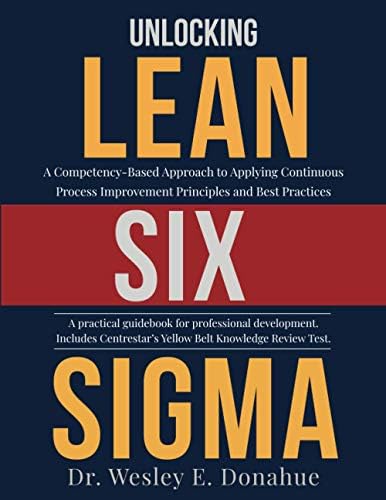 UNLOCKING

LEAN

A Competency-Based Approach to Applying Continuous Process Improvement Principles and Best Practices

SIX

A practical guidebook for professional development. Includes Centrestar's Yellow Belt Knowledge Review Test.

SIGMA

Dr. Wesley E. Donahue